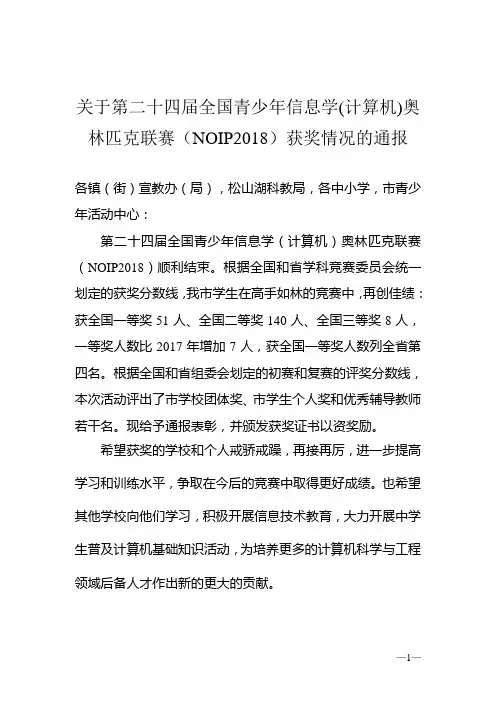 关于第二十四届全国青少年信息学(计算机)奥林匹克联赛（NOIP2018）获奖情况的通报

各镇（街）宣教办（局），松山湖科教局，各中小学，市青少年活动中心：

第二十四届全国青少年信息学（计算机）奥林匹克联赛（NOIP2018）顺利结束。根据全国和省学科竞赛委员会统一划定的获奖分数线，我市学生在高手如林的竞赛中，再创佳绩：获全国一等奖 51 人、全国二等奖 140 人、全国三等奖 8 人，一等奖人数比 2017 年增加 7 人，获全国一等奖人数列全省第四名。根据全国和省组委会划定的初赛和复赛的评奖分数线，本次活动评出了市学校团体奖、市学生个人奖和优秀辅导教师若干名。现给予通报表彰，并颁发获奖证书以资奖励。

希望获奖的学校和个人戒骄戒躁，再接再厉，进一步提高学习和训练水平，争取在今后的竞赛中取得更好成绩。也希望其他学校向他们学习，积极开展信息技术教育，大力开展中学生普及计算机基础知识活动，为培养更多的计算机科学与工程领域后备人才作出新的更大的贡献。

—1—